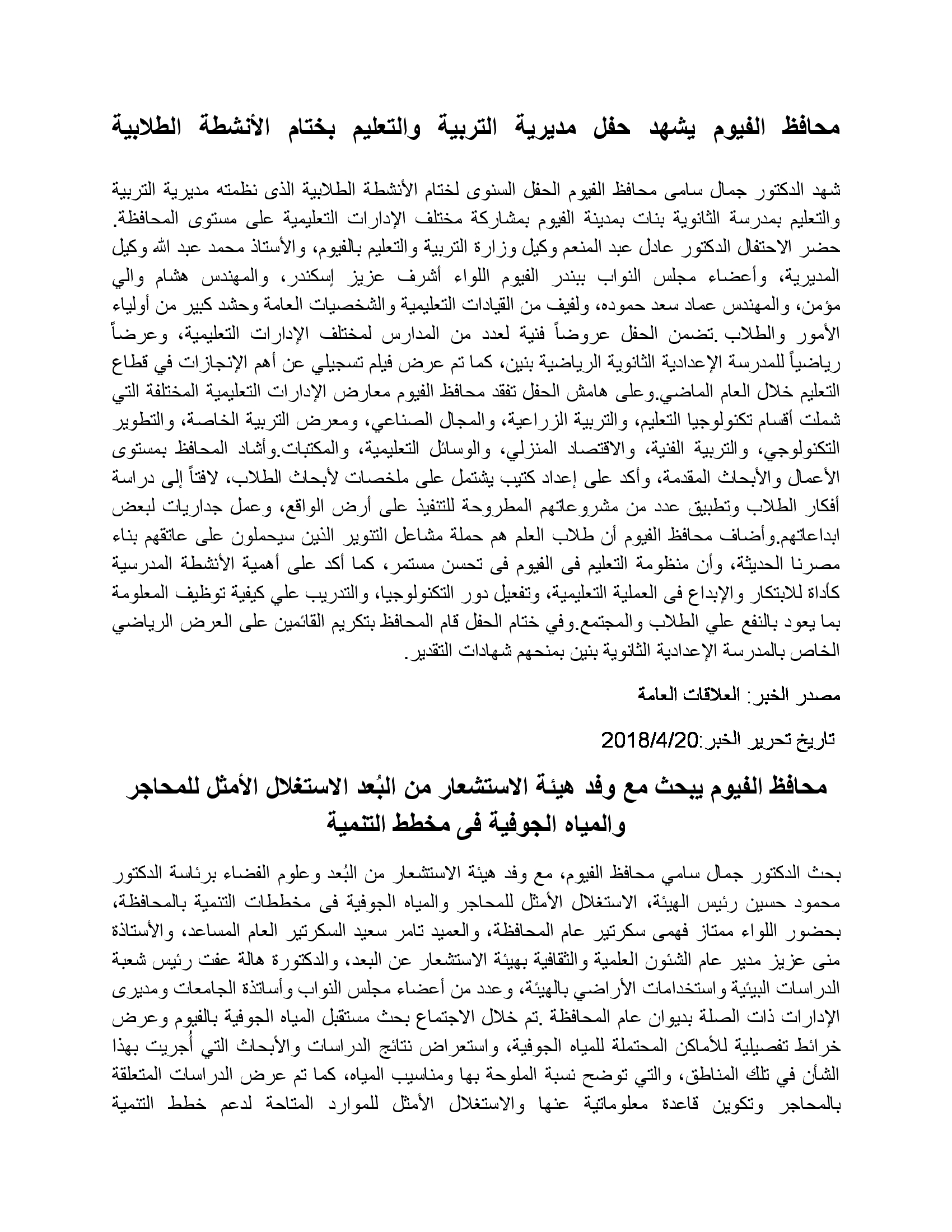 محافظ الفيوم يشهد حفل مديرية التربية والتعليم بختام الأنشطة الطلابية

شهد الدكتور جمال سامى محافظ الفيوم الحفل السنوى لختام الأنشطة الطلابية الذى نظمته مديرية التربية والتعليم بمدرسة الثانوية بنات بمدينة الفيوم بمشاركة مختلف الإدارات التعليمية على مستوى المحافظة. حضر الاحتفال الدكتور عادل عبد المنعم وكيل وزارة التربية والتعليم بالفيوم، والأستاذ محمد عبد الله وكيل المديرية، وأعضاء مجلس النواب ببندر الفيوم اللواء أشرف عزيز إسكندر، والمهندس هشام والي مؤمن، والمهندس عماد سعد حموده، ولفيف من القيادات التعليمية والشخصيات العامة وحشد كبير من أولياء الأمور والطلاب .تضمن الحفل عروضاً فنية لعدد من المدارس لمختلف الإدارات التعليمية، وعرضاً رياضياً للمدرسة الإعدادية الثانوية الرياضية بنين، كما تم عرض فيلم تسجيلي عن أهم الإنجازات في قطاع التعليم خلال العام الماضي.وعلى هامش الحفل تفقد محافظ الفيوم معارض الإدارات التعليمية المختلفة التي شملت أقسام تكنولوجيا التعليم، والتربية الزراعية، والمجال الصناعي، ومعرض التربية الخاصة، والتطوير التكنولوجي، والتربية الفنية، والاقتصاد المنزلي، والوسائل التعليمية، والمكتبات.وأشاد المحافظ بمستوى الأعمال والأبحاث المقدمة، وأكد على إعداد كتيب يشتمل على ملخصات لأبحاث الطلاب، لافتاً إلى دراسة أفكار الطلاب وتطبيق عدد من مشروعاتهم المطروحة للتنفيذ على أرض الواقع، وعمل جداريات لبعض ابداعاتهم.وأضاف محافظ الفيوم أن طلاب العلم هم حملة مشاعل التنوير الذين سيحملون على عاتقهم بناء مصرنا الحديثة، وأن منظومة التعليم فى الفيوم فى تحسن مستمر، كما أكد على أهمية الأنشطة المدرسية كأداة للابتكار والإبداع فى العملية التعليمية، وتفعيل دور التكنولوجيا، والتدريب علي كيفية توظيف المعلومة بما يعود بالنفع علي الطلاب والمجتمع.وفي ختام الحفل قام المحافظ بتكريم القائمين على العرض الرياضي الخاص بالمدرسة الإعدادية الثانوية بنين بمنحهم شهادات التقدير.

مصدر الخبر: العلاقات العامة

تاريخ تحرير الخبر:2018/4/20

محافظ الفيوم يبحث مع وفد هيئة الاستشعار من البُعد الاستغلال الأمثل للمحاجر والمياه الجوفية فى مخطط التنمية

بحث الدكتور جمال سامي محافظ الفيوم، مع وفد هيئة الاستشعار من البُعد وعلوم الفضاء برئاسة الدكتور محمود حسين رئيس الهيئة، الاستغلال الأمثل للمحاجر والمياه الجوفية فى مخططات التنمية بالمحافظة، بحضور اللواء ممتاز فهمى سكرتير عام المحافظة، والعميد تامر سعيد السكرتير العام المساعد، والأستاذة منى عزيز مدير عام الشئون العلمية والثقافية بهيئة الاستشعار عن البعد، والدكتورة هالة عفت رئيس شعبة الدراسات البيئية واستخدامات الأراضي بالهيئة، وعدد من أعضاء مجلس النواب وأساتذة الجامعات ومديرى الإدارات ذات الصلة بديوان عام المحافظة .تم خلال الاجتماع بحث مستقبل المياه الجوفية بالفيوم وعرض خرائط تفصيلية للأماكن المحتملة للمياه الجوفية، واستعراض نتائج الدراسات والأبحاث التي أُجريت بهذا الشأن في تلك المناطق، والتي توضح نسبة الملوحة بها ومناسيب المياه، كما تم عرض الدراسات المتعلقة بالمحاجر وتكوين قاعدة معلوماتية عنها والاستغلال الأمثل للموارد المتاحة لدعم خطط التنمية